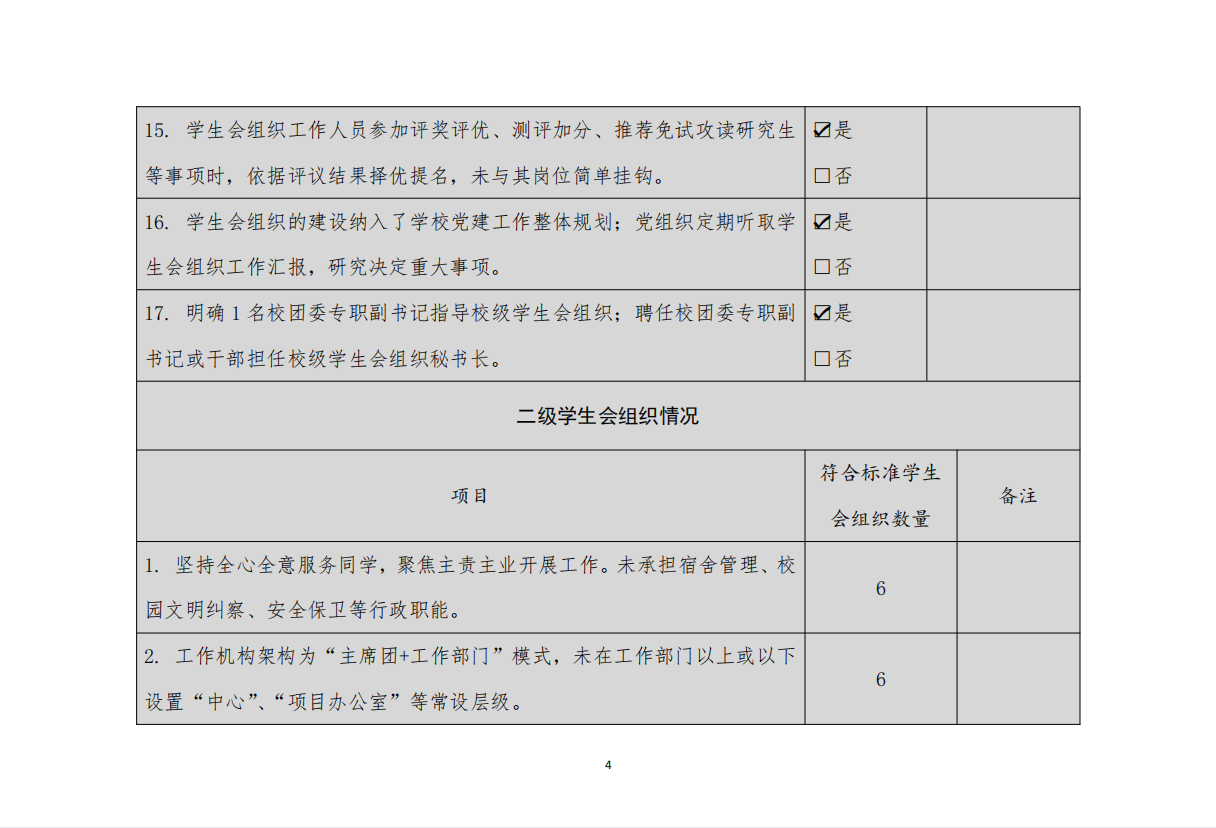 | | | |
|---|---|---|
| 15. 学生会组织工作人员参加评奖评优、测评加分、推荐免试攻读研究生等事项时，依据评议结果择优提名，未与其岗位简单挂钩。 | ☑是 ☐否 | |
| 16. 学生会组织的建设纳入了学校党建工作整体规划；党组织定期听取学生会组织工作汇报，研究决定重大事项。 | ☑是 ☐否 | |
| 17. 明确 1 名校团委专职副书记指导校级学生会组织；聘任校团委专职副书记或干部担任校级学生会组织秘书长。 | ☑是 ☐否 | |

二级学生会组织情况

| 项目 | 符合标准学生会组织数量 | 备注 |
|---|---|---|
| 1. 坚持全心全意服务同学，聚焦主责主业开展工作。未承担宿舍管理、校园文明纠察、安全保卫等行政职能。 | 6 | |
| 2. 工作机构架构为“主席团+工作部门”模式，未在工作部门以上或以下设置“中心”、“项目办公室”等常设层级。 | 6 | |

4